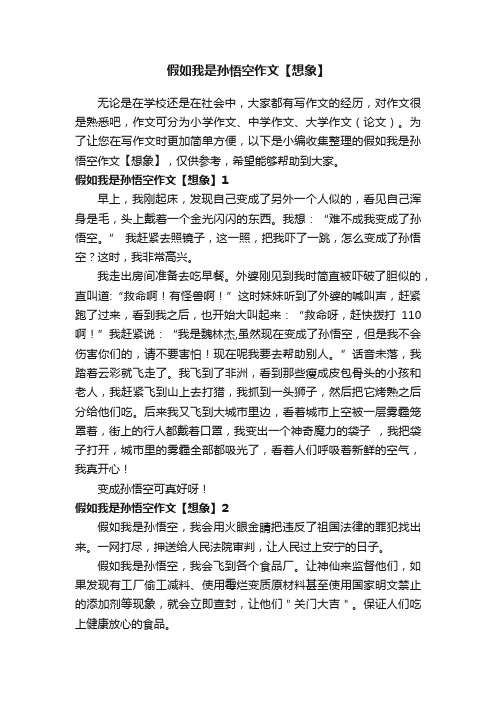 假如我是孙悟空作文【想象】

无论是在学校还是在社会中，大家都有写作文的经历，对作文很是熟悉吧，作文可分为小学作文、中学作文、大学作文（论文）。为了让您在写作文时更加简单方便，以下是小编收集整理的假如我是孙悟空作文【想象】，仅供参考，希望能够帮助到大家。

假如我是孙悟空作文【想象】1

早上，我刚起床，发现自己变成了另外一个人似的，看见自己浑身是毛，头上戴着一个金光闪闪的东西。我想：“难不成我变成了孙悟空。” 我赶紧去照镜子，这一照，把我吓了一跳，怎么变成了孙悟空？这时，我非常高兴。

我走出房间准备去吃早餐。外婆刚见到我时简直被吓破了胆似的，直叫道:“救命啊！有怪兽啊！”这时妹妹听到了外婆的喊叫声，赶紧跑了过来，看到我之后，也开始大叫起来：“救命呀，赶快拨打 110 啊！”我赶紧说：“我是魏林杰,虽然现在变成了孙悟空，但是我不会伤害你们的，请不要害怕！现在呢我要去帮助别人。”话音未落，我踏着云彩就飞走了。我飞到了非洲，看到那些瘦成皮包骨头的小孩和老人，我赶紧飞到山上去打猎，我抓到一头狮子，然后把它烤熟之后分给他们吃。后来我又飞到大城市里边，看着城市上空被一层雾霾笼罩着，街上的行人都戴着口罩，我变出一个神奇魔力的袋子 ，我把袋子打开，城市里的雾霾全部都吸光了，看着人们呼吸着新鲜的空气，我真开心！

变成孙悟空可真好呀！

假如我是孙悟空作文【想象】2

假如我是孙悟空，我会用火眼金睛把违反了祖国法律的罪犯找出来。一网打尽，押送给人民法院审判，让人民过上安宁的日子。

假如我是孙悟空，我会飞到各个食品厂。让神仙来监督他们，如果发现有工厂偷工减料、使用霉烂变质原材料甚至使用国家明文禁止的添加剂等现象，就会立即查封，让他们＂关门大吉＂。保证人们吃上健康放心的食品。